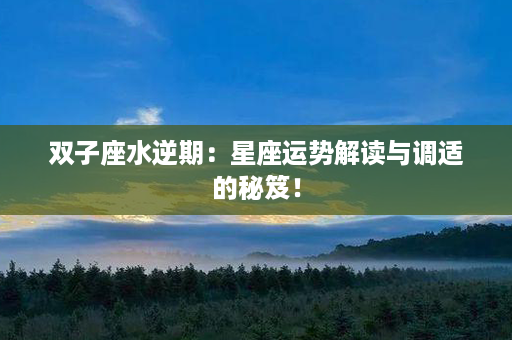 双子座水逆期：星座运势解读与调适的秘笈！